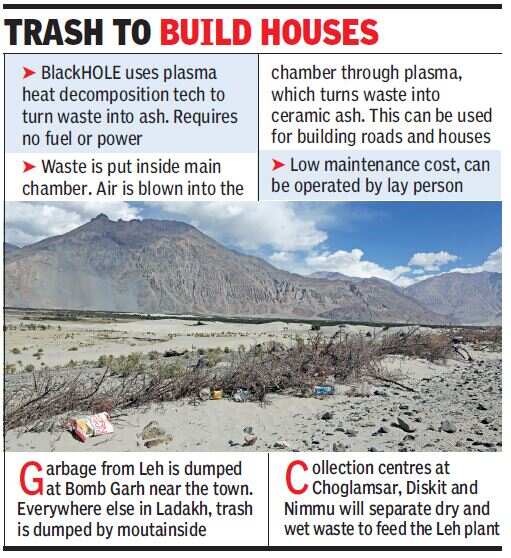 TRASH TO BUILD HOUSES

➤ BlackHOLE uses plasma heat decomposition tech to turn waste into ash. Requires no fuel or power

➤ Waste is put inside main chamber. Air is blown into the chamber through plasma, which turns waste into ceramic ash. This can be used for building roads and houses

➤ Low maintenance cost, can be operated by lay person

Garbage from Leh is dumped at Bomb Garh near the town. Everywhere else in Ladakh, trash is dumped by moutainside

Collection centres at Choglamsar, Diskit and Nimmu will separate dry and wet waste to feed the Leh plant